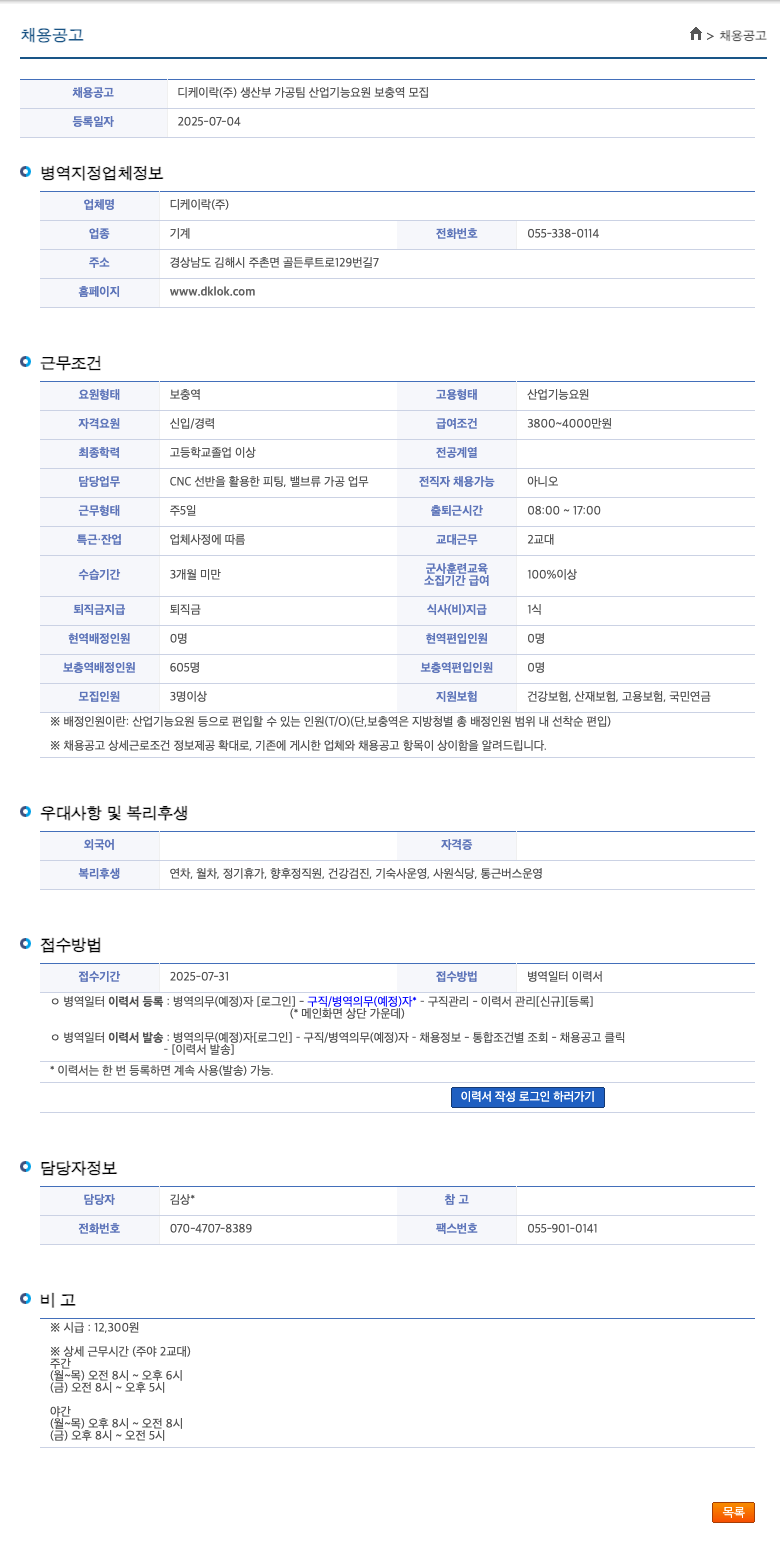 채용공고

> 채용공고

| 채용공고 | 디케이락(주) 생산부 가공팀 산업기능요원 보충역 모집 |
|---|---|
| 등록일자 | 2025-07-04 |

병역지정업체정보

| 업체명 | 디케이락(주) | | |
|---|---|---|---|
| 업종 | 기계 | 전화번호 | 055-338-0114 |
| 주소 | 경상남도 김해시 주촌면 골든루트로129번길7 | | |
| 홈페이지 | www.dklok.com | | |

근무조건

| 요원형태 | 보충역 | 고용형태 | 산업기능요원 |
|---|---|---|---|
| 자격요원 | 신입/경력 | 급여조건 | 3800~4000만원 |
| 최종학력 | 고등학교졸업 이상 | 전공계열 | |
| 담당업무 | CNC 선반을 활용한 피팅, 밸브류 가공 업무 | 전직자 채용가능 | 아니오 |
| 근무형태 | 주5일 | 출퇴근시간 | 08:00 ~ 17:00 |
| 특근·잔업 | 업체사정에 따름 | 교대근무 | 2교대 |
| 수습기간 | 3개월 미만 | 군사훈련교육 소집기간 급여 | 100%이상 |
| 퇴직금지급 | 퇴직금 | 식사(비)지급 | 1식 |
| 현역배정인원 | 0명 | 현역편입인원 | 0명 |
| 보충역배정인원 | 605명 | 보충역편입인원 | 0명 |
| 모집인원 | 3명이상 | 지원보험 | 건강보험, 산재보험, 고용보험, 국민연금 |

※ 배정인원이란: 산업기능요원 등으로 편입할 수 있는 인원(T/O)(단,보충역은 지방청별 총 배정인원 범위 내 선착순 편입)

※ 채용공고 상세근로조건 정보제공 확대로, 기존에 게시한 업체와 채용공고 항목이 상이함을 알려드립니다.

우대사항 및 복리후생

| 외국어 | | 자격증 | |
|---|---|---|---|
| 복리후생 | 연차, 월차, 정기휴가, 향후정직원, 건강검진, 기숙사운영, 사원식당, 통근버스운영 | | |

접수방법

| 접수기간 | 2025-07-31 | 접수방법 | 병역일터 이력서 |
|---|---|---|---|

ㅇ 병역일터 이력서 등록 : 병역의무(예정)자 [로그인] - 구직/병역의무(예정)자* - 구직관리 - 이력서 관리[신규][등록] (* 메인화면 상단 가운데)

ㅇ 병역일터 이력서 발송 : 병역의무(예정)자[로그인] - 구직/병역의무(예정)자 - 채용정보 - 통합조건별 조회 - 채용공고 클릭 - [이력서 발송]

* 이력서는 한 번 등록하면 계속 사용(발송) 가능.

이력서 작성 로그인 하러가기

담당자정보

| 담당자 | 김상* | 참 고 | |
|---|---|---|---|
| 전화번호 | 070-4707-8389 | 팩스번호 | 055-901-0141 |

비 고

※ 시급 : 12,300원

※ 상세 근무시간 (주야 2교대)
주간
(월~목) 오전 8시 ~ 오후 6시
(금) 오전 8시 ~ 오후 5시

야간
(월~목) 오후 8시 ~ 오전 8시
(금) 오후 8시 ~ 오전 5시

목록